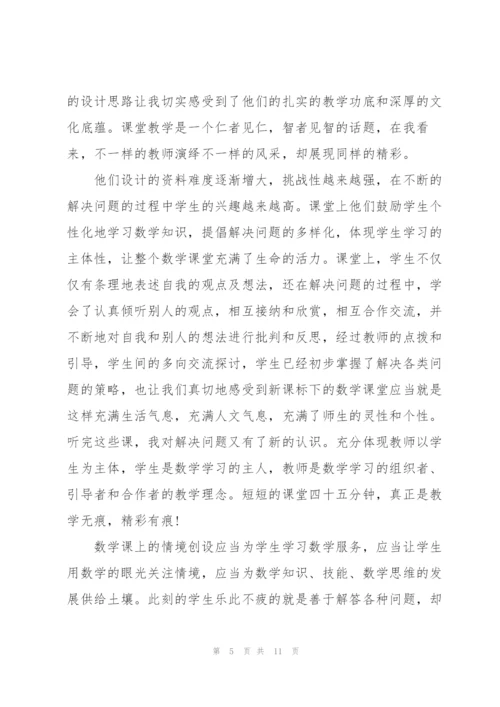 的设计思路让我切实感受到了他们的扎实的教学功底和深厚的文化底蕴。课堂教学是一个仁者见仁，智者见智的话题，在我看来，不一样的教师演绎不一样的风采，却展现同样的精彩。

他们设计的资料难度逐渐增大，挑战性越来越强，在不断的解决问题的过程中学生的兴趣越来越高。课堂上他们鼓励学生个性化地学习数学知识，提倡解决问题的多样化，体现学生学习的主体性，让整个数学课堂充满了生命的活力。课堂上，学生不仅仅有条理地表述自我的观点及想法，还在解决问题的过程中，学会了认真倾听别人的观点，相互接纳和欣赏，相互合作交流，并不断地对自我和别人的想法进行批判和反思，经过教师的点拨和引导，学生间的多向交流探讨，学生已经初步掌握了解决各类问题的策略，也让我们真切地感受到新课标下的数学课堂应当就是这样充满生活气息，充满人文气息，充满了师生的灵性和个性。听完这些课，我对解决问题又有了新的认识。充分体现教师以学生为主体，学生是数学学习的主人，教师是数学学习的组织者、引导者和合作者的教学理念。短短的课堂四十五分钟，真正是教学无痕，精彩有痕！

数学课上的情境创设应当为学生学习数学服务，应当让学生用数学的眼光关注情境，应当为数学知识、技能、数学思维的发展供给土壤。此刻的学生乐此不疲的就是善于解答各种问题，却

第 5 页 共 11 页